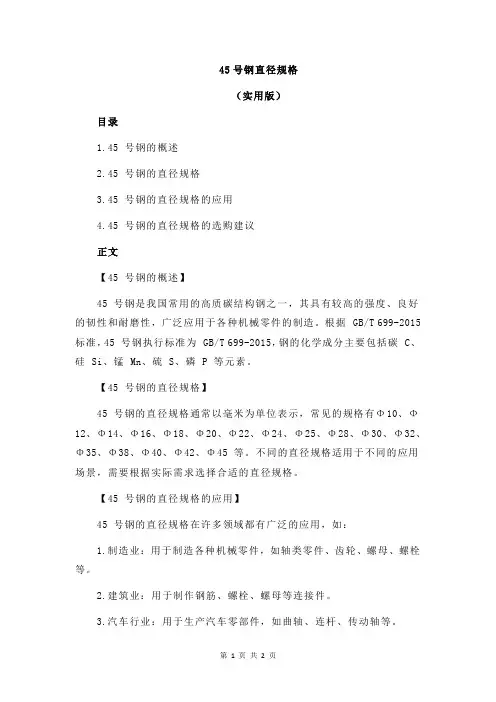 45 号钢直径规格

（实用版）

目录

1.45 号钢的概述

2.45 号钢的直径规格

3.45 号钢的直径规格的应用

4.45 号钢的直径规格的选购建议

正文

【45 号钢的概述】

45 号钢是我国常用的高质碳结构钢之一，其具有较高的强度、良好的韧性和耐磨性，广泛应用于各种机械零件的制造。根据 GB/T 699-2015 标准，45 号钢执行标准为 GB/T 699-2015，钢的化学成分主要包括碳 C、硅 Si、锰 Mn、硫 S、磷 P 等元素。

【45 号钢的直径规格】

45 号钢的直径规格通常以毫米为单位表示，常见的规格有Φ10、Φ12、Φ14、Φ16、Φ18、Φ20、Φ22、Φ24、Φ25、Φ28、Φ30、Φ32、Φ35、Φ38、Φ40、Φ42、Φ45 等。不同的直径规格适用于不同的应用场景，需要根据实际需求选择合适的直径规格。

【45 号钢的直径规格的应用】

45 号钢的直径规格在许多领域都有广泛的应用，如：

1.制造业：用于制造各种机械零件，如轴类零件、齿轮、螺母、螺栓等。

2.建筑业：用于制作钢筋、螺栓、螺母等连接件。

3.汽车行业：用于生产汽车零部件，如曲轴、连杆、传动轴等。

第 1 页 共 2 页